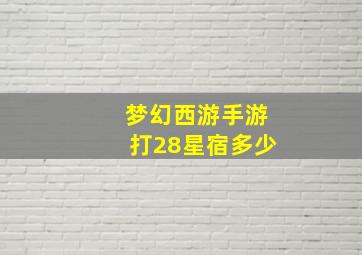 梦幻西游手游
打28星宿多少